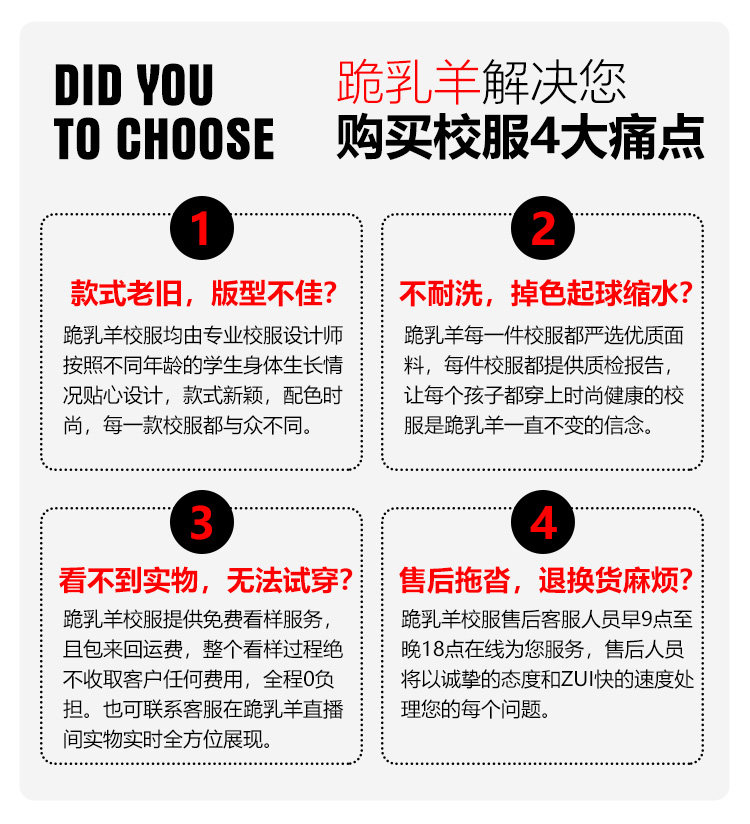 DID YOU
TO CHOOSE

跪乳羊解决您
购买校服4大痛点

1

款式老旧，版型不佳？

跪乳羊校服均由专业校服设计师按照不同年龄的学生身体生长情况贴心设计，款式新颖，配色时尚，每一款校服都与众不同。

2

不耐洗，掉色起球缩水？

跪乳羊每一件校服都严选优质面料，每件校服都提供质检报告，让每个孩子都穿上时尚健康的校服是跪乳羊一直不变的信念。

3

看不到实物，无法试穿？

跪乳羊校服提供免费看样服务，且包来回运费，整个看样过程绝不收取客户任何费用，全程0负担。也可联系客服在跪乳羊直播间实物实时全方位展现。

4

售后拖沓，退换货麻烦？

跪乳羊校服售后客服人员早9点至晚18点在线为您服务，售后人员将以诚挚的态度和ZUI快的速度处理您的每个问题。